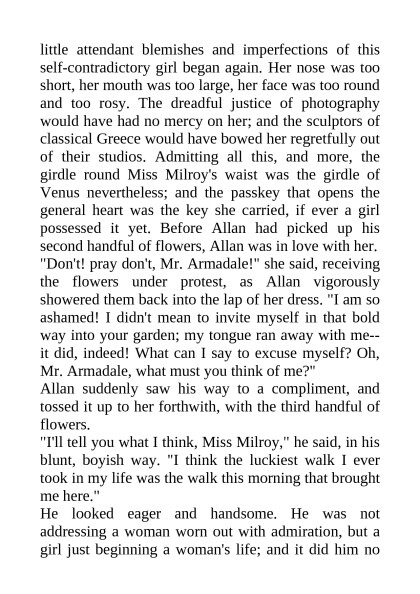 little attendant blemishes and imperfections of this self-contradictory girl began again. Her nose was too short, her mouth was too large, her face was too round and too rosy. The dreadful justice of photography would have had no mercy on her; and the sculptors of classical Greece would have bowed her regretfully out of their studios. Admitting all this, and more, the girdle round Miss Milroy's waist was the girdle of Venus nevertheless; and the passkey that opens the general heart was the key she carried, if ever a girl possessed it yet. Before Allan had picked up his second handful of flowers, Allan was in love with her.
"Don't! pray don't, Mr. Armadale!" she said, receiving the flowers under protest, as Allan vigorously showered them back into the lap of her dress. "I am so ashamed! I didn't mean to invite myself in that bold way into your garden; my tongue ran away with me--it did, indeed! What can I say to excuse myself? Oh, Mr. Armadale, what must you think of me?"
Allan suddenly saw his way to a compliment, and tossed it up to her forthwith, with the third handful of flowers.
"I'll tell you what I think, Miss Milroy," he said, in his blunt, boyish way. "I think the luckiest walk I ever took in my life was the walk this morning that brought me here."
He looked eager and handsome. He was not addressing a woman worn out with admiration, but a girl just beginning a woman's life; and it did him no